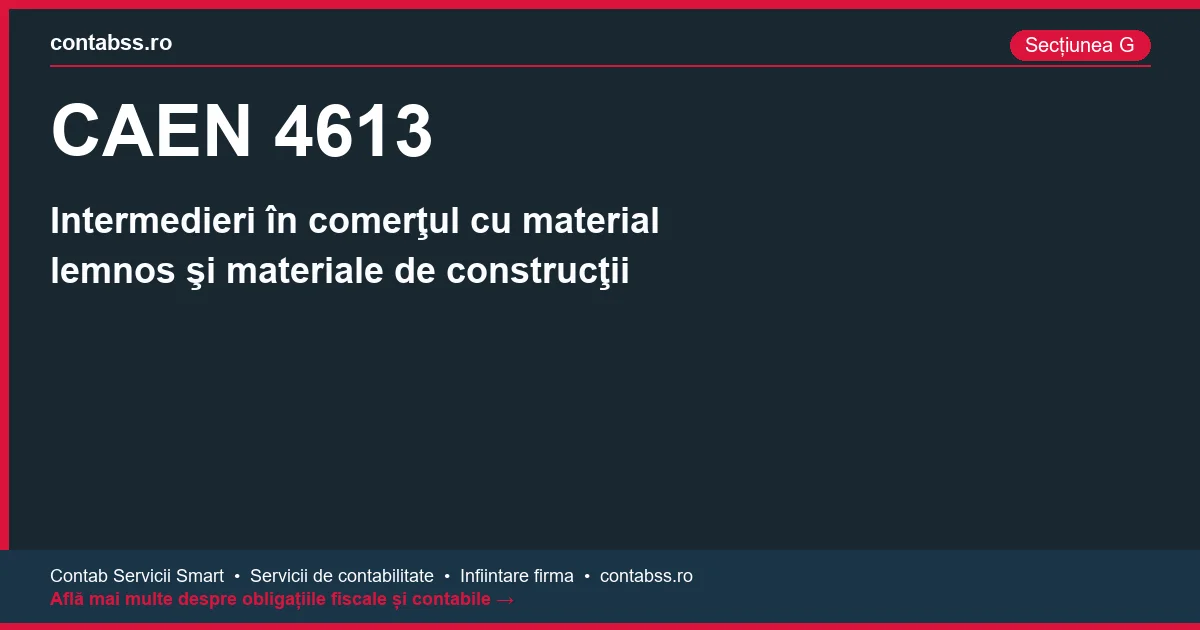 contabss.ro

Secțiunea G

CAEN 4613

Intermedieri în comerţul cu material lemnos şi materiale de construcţii

Contab Servicii Smart • Servicii de contabilitate • Infiintare firma • contabss.ro
Află mai multe despre obligațiile fiscale și contabile →